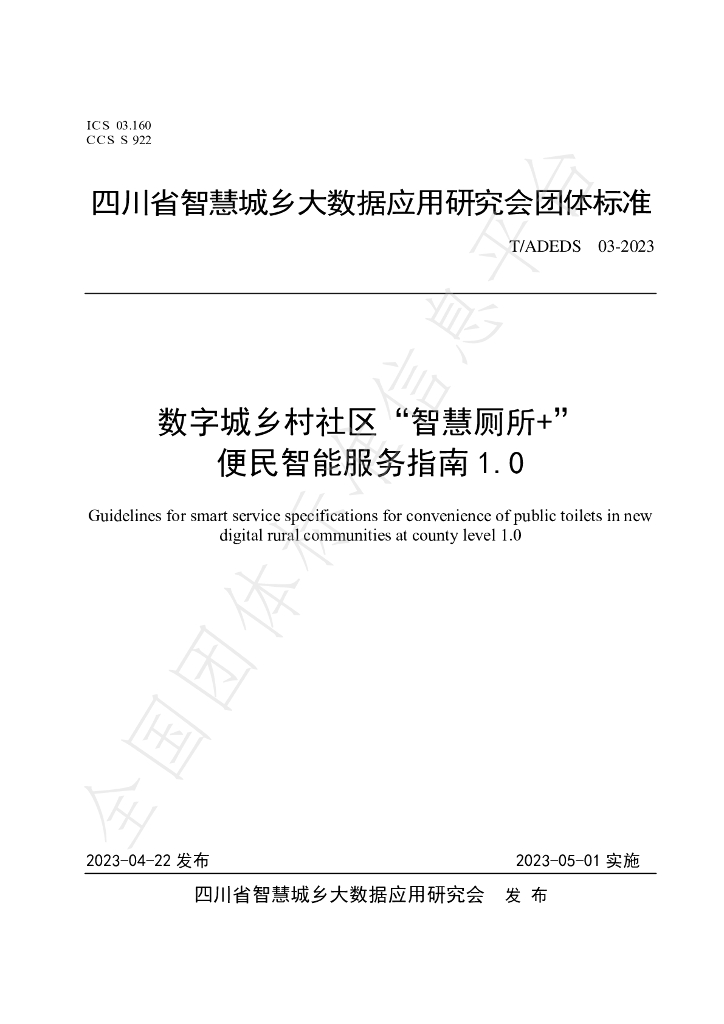 ICS 03.160
CCS S 922

四川省智慧城乡大数据应用研究会团体标准

T/ADEDS 03-2023

数字城乡村社区“智慧厕所+”
便民智能服务指南1.0

Guidelines for smart service specifications for convenience of public toilets in new digital rural communities at county level 1.0

2023-04-22发布 2023-05-01实施

四川省智慧城乡大数据应用研究会 发布

全国团体标准信息平台